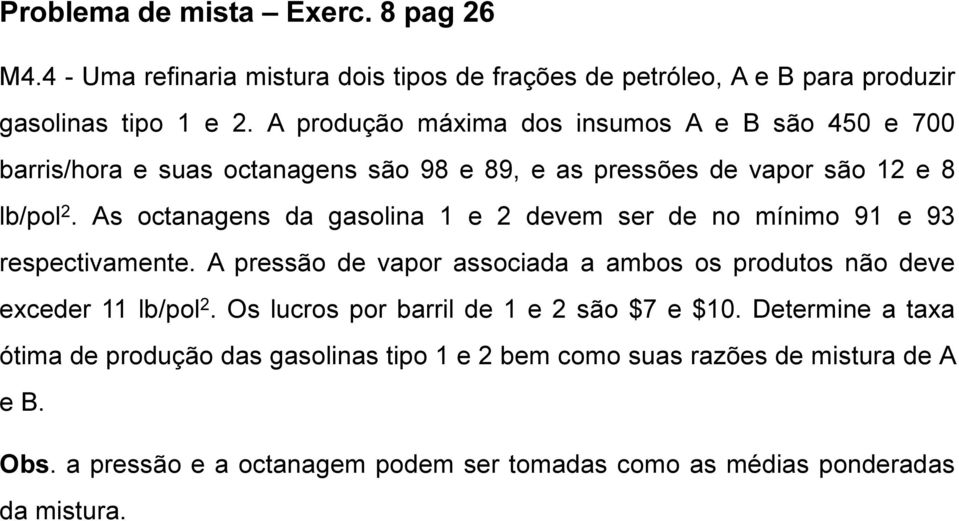 Problema de mista – Exerc. 8 pag 26

M4.4 - Uma refinaria mistura dois tipos de frações de petróleo, A e B para produzir gasolinas tipo 1 e 2. A produção máxima dos insumos A e B são 450 e 700 barris/hora e suas octanagens são 98 e 89, e as pressões de vapor são 12 e 8 lb/pol$^2$. As octanagens da gasolina 1 e 2 devem ser de no mínimo 91 e 93 respectivamente. A pressão de vapor associada a ambos os produtos não deve exceder 11 lb/pol$^2$. Os lucros por barril de 1 e 2 são \$7 e \$10. Determine a taxa ótima de produção das gasolinas tipo 1 e 2 bem como suas razões de mistura de A e B.

Obs. a pressão e a octanagem podem ser tomadas como as médias ponderadas da mistura.